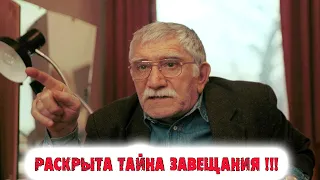 РАСКРЫТА ТАЙНА ЗАВЕЩАНИЯ !!!